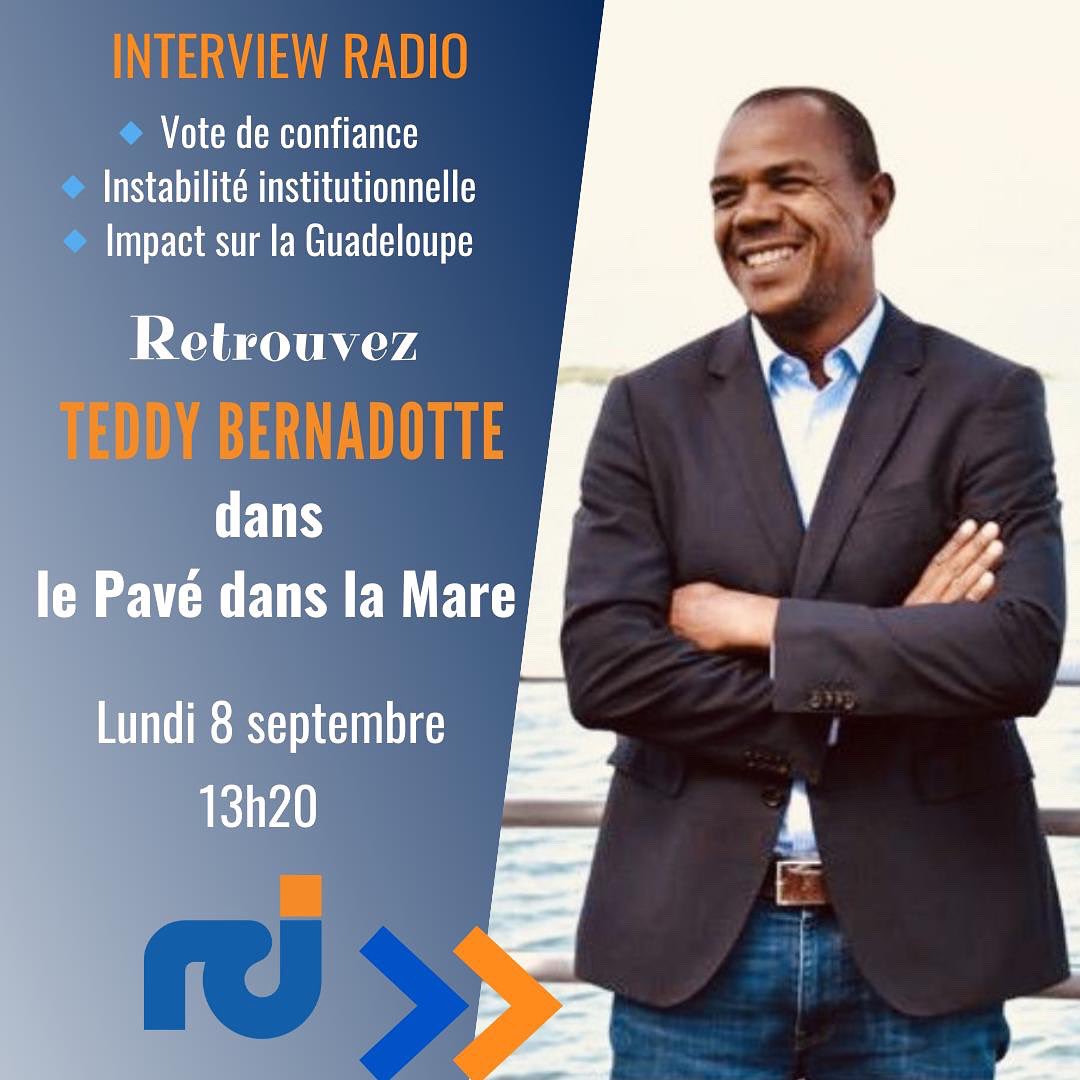 INTERVIEW RADIO

Vote de confiance
Instabilité institutionnelle
Impact sur la Guadeloupe

Retrouvez
TEDDY BERNADOTTE
dans
le Pavé dans la Mare

Lundi 8 septembre
13h20

rci